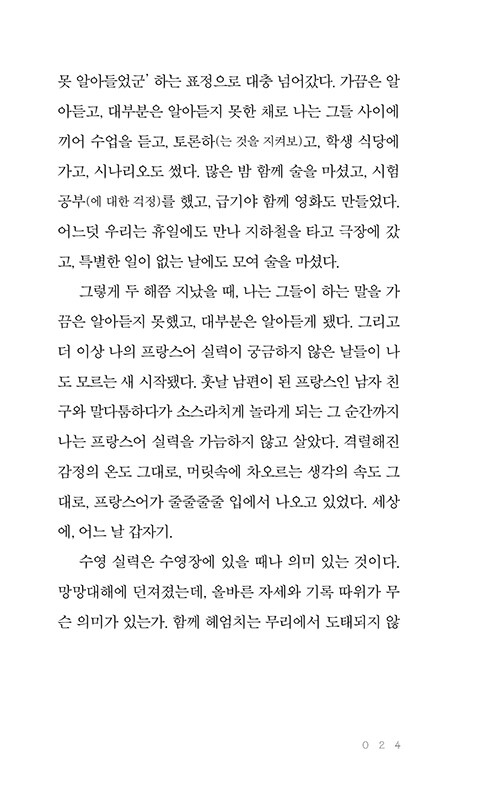 못 알아들었군' 하는 표정으로 대충 넘어갔다. 가끔은 알아듣고, 대부분은 알아듣지 못한 채로 나는 그들 사이에 끼어 수업을 듣고, 토론하(는 것을 지켜보)고, 학생 식당에 가고, 시나리오도 썼다. 많은 밤 함께 술을 마셨고, 시험 공부(에 대한 걱정)를 했고, 급기야 함께 영화도 만들었다. 어느덧 우리는 휴일에도 만나 지하철을 타고 극장에 갔고, 특별한 일이 없는 날에도 모여 술을 마셨다.

그렇게 두 해쯤 지났을 때, 나는 그들이 하는 말을 가끔은 알아듣지 못했고, 대부분은 알아듣게 됐다. 그리고 더 이상 나의 프랑스어 실력이 궁금하지 않은 날들이 나도 모르는 새 시작됐다. 훗날 남편이 된 프랑스인 남자 친구와 말다툼하다가 소스라치게 놀라게 되는 그 순간까지 나는 프랑스어 실력을 가늠하지 않고 살았다. 격렬해진 감정의 온도 그대로, 머릿속에 차오르는 생각의 속도 그대로, 프랑스어가 줄줄줄줄 입에서 나오고 있었다. 세상에, 어느 날 갑자기.

수영 실력은 수영장에 있을 때나 의미 있는 것이다. 망망대해에 던져졌는데, 올바른 자세와 기록 따위가 무슨 의미가 있는가. 함께 헤엄치는 무리에서 도태되지 않

024